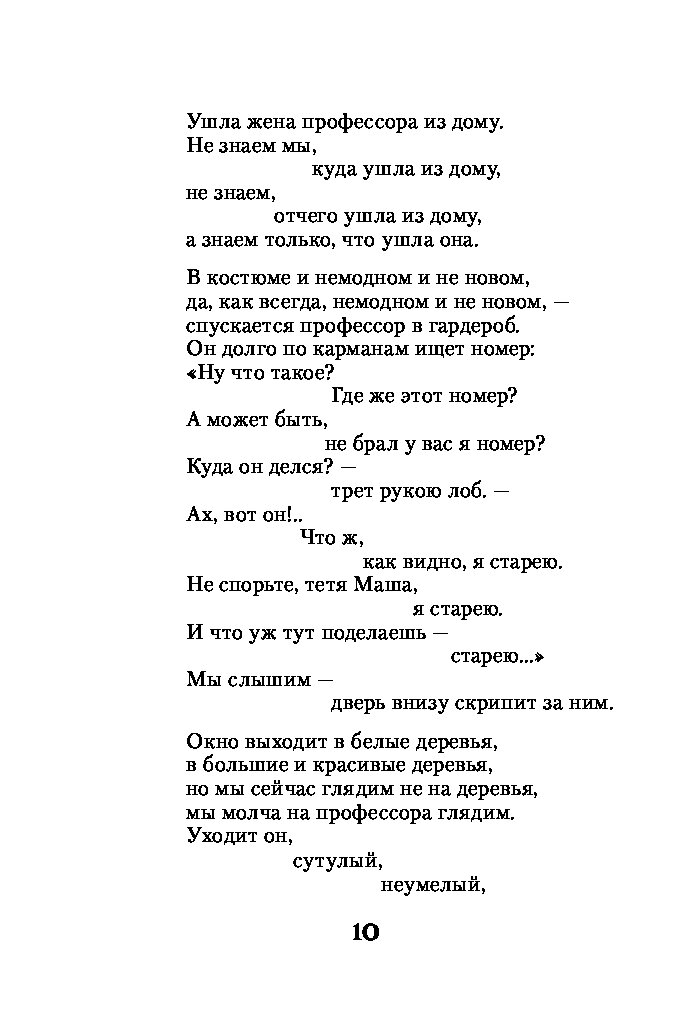 Ушла жена профессора из дому.
Не знаем мы,
куда ушла из дому,
не знаем,
отчего ушла из дому,
а знаем только, что ушла она.

В костюме и немодном и не новом,
да, как всегда, немодном и не новом, —
спускается профессор в гардероб.
Он долго по карманам ищет номер:
«Ну что такое?
Где же этот номер?
А может быть,
не брал у вас я номер?
Куда он делся? —
трет рукою лоб. —
Ах, вот он!..
Что ж,
как видно, я старею.
Не спорьте, тетя Маша,
я старею.
И что уж тут поделаешь —
старею...»
Мы слышим —
дверь внизу скрипит за ним.

Окно выходит в белые деревья,
в большие и красивые деревья,
но мы сейчас глядим не на деревья,
мы молча на профессора глядим.
Уходит он,
сутулый,
неумелый,

10